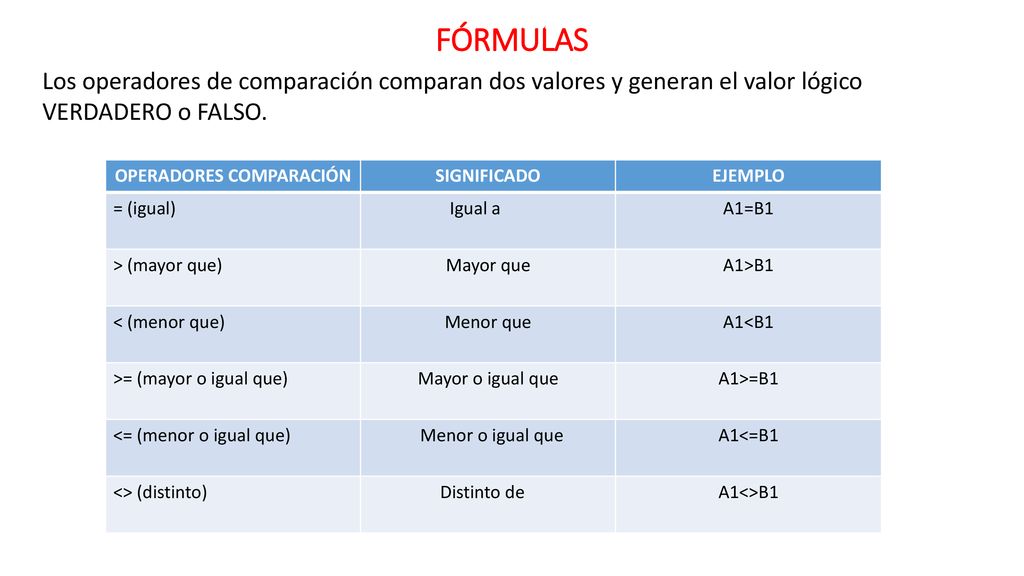 FÓRMULAS

Los operadores de comparación comparan dos valores y generan el valor lógico VERDADERO o FALSO.

| OPERADORES COMPARACIÓN | SIGNIFICADO | EJEMPLO |
|---|---|---|
| = (igual) | Igual a | A1=B1 |
| > (mayor que) | Mayor que | A1>B1 |
| < (menor que) | Menor que | A1<B1 |
| >= (mayor o igual que) | Mayor o igual que | A1>=B1 |
| <= (menor o igual que) | Menor o igual que | A1<=B1 |
| <> (distinto) | Distinto de | A1<>B1 |